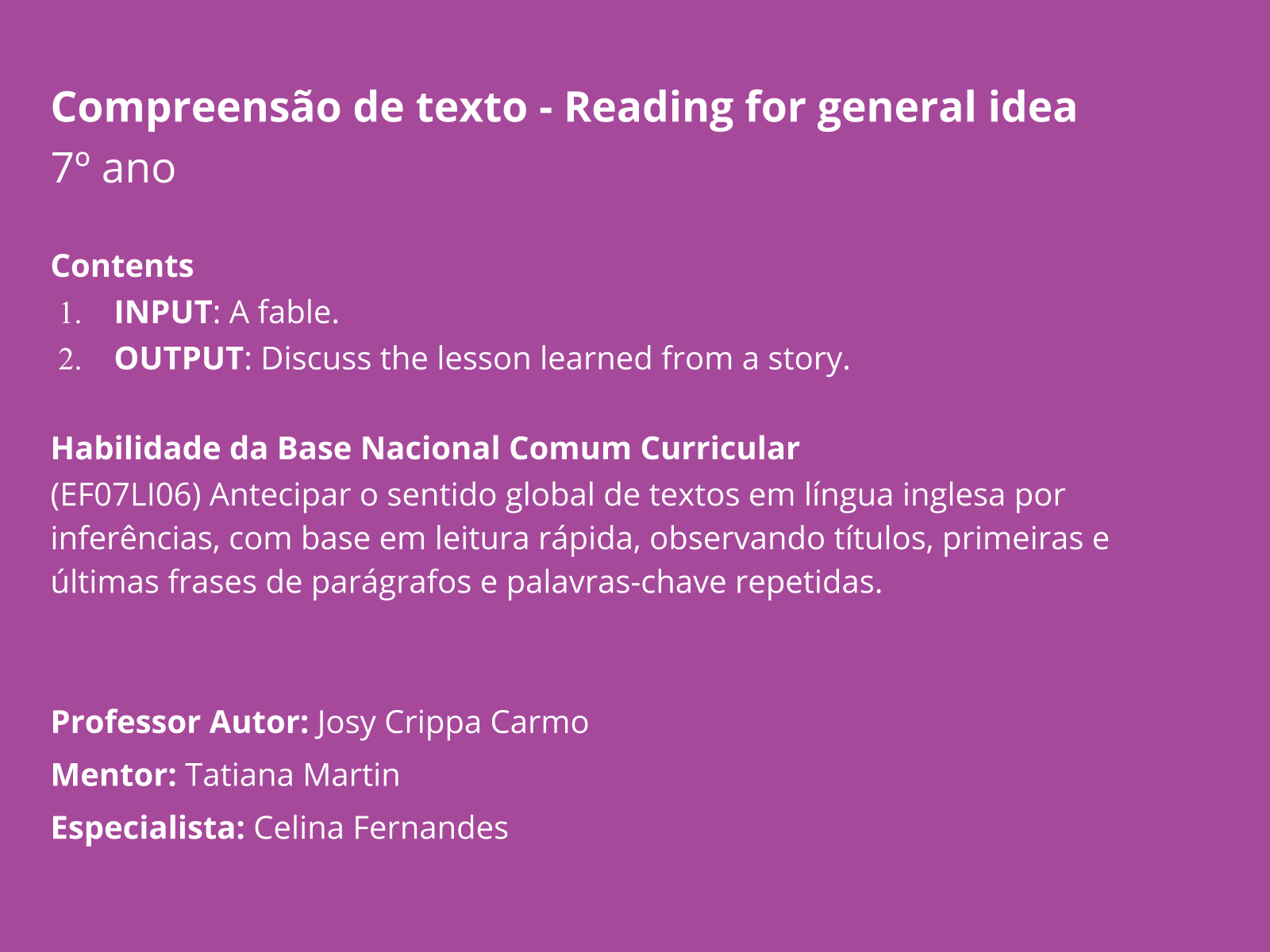 Compreensão de texto - Reading for general idea
7º ano

Contents
1. INPUT: A fable.
2. OUTPUT: Discuss the lesson learned from a story.

Habilidade da Base Nacional Comum Curricular
(EF07LI06) Antecipar o sentido global de textos em língua inglesa por inferências, com base em leitura rápida, observando títulos, primeiras e últimas frases de parágrafos e palavras-chave repetidas.

Professor Autor: Josy Crippa Carmo
Mentor: Tatiana Martin
Especialista: Celina Fernandes